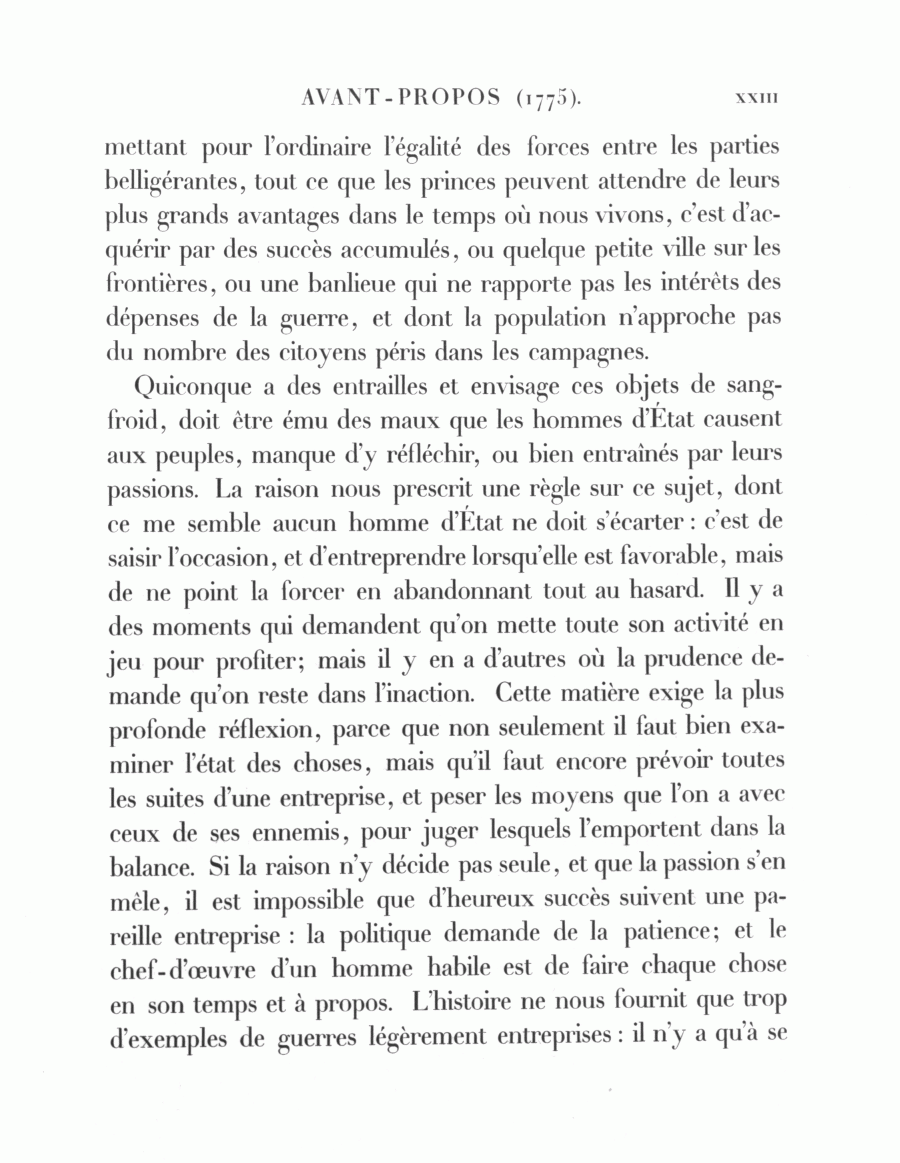 AVANT-PROPOS (1775). XXIII

mettant pour l'ordinaire l'égalité des forces entre les parties belligérantes, tout ce que les princes peuvent attendre de leurs plus grands avantages dans le temps où nous vivons, c'est d'acquérir par des succès accumulés, ou quelque petite ville sur les frontières, ou une banlieue qui ne rapporte pas les intérêts des dépenses de la guerre, et dont la population n'approche pas du nombre des citoyens péris dans les campagnes.

Quiconque a des entrailles et envisage ces objets de sang-froid, doit être ému des maux que les hommes d'État causent aux peuples, manque d'y réfléchir, ou bien entraînés par leurs passions. La raison nous prescrit une règle sur ce sujet, dont ce me semble aucun homme d'État ne doit s'écarter : c'est de saisir l'occasion, et d'entreprendre lorsqu'elle est favorable, mais de ne point la forcer en abandonnant tout au hasard. Il y a des moments qui demandent qu'on mette toute son activité en jeu pour profiter; mais il y en a d'autres où la prudence demande qu'on reste dans l'inaction. Cette matière exige la plus profonde réflexion, parce que non seulement il faut bien examiner l'état des choses, mais qu'il faut encore prévoir toutes les suites d'une entreprise, et peser les moyens que l'on a avec ceux de ses ennemis, pour juger lesquels l'emportent dans la balance. Si la raison n'y décide pas seule, et que la passion s'en mêle, il est impossible que d'heureux succès suivent une pareille entreprise : la politique demande de la patience; et le chef-d'œuvre d'un homme habile est de faire chaque chose en son temps et à propos. L'histoire ne nous fournit que trop d'exemples de guerres légèrement entreprises : il n'y a qu'à se